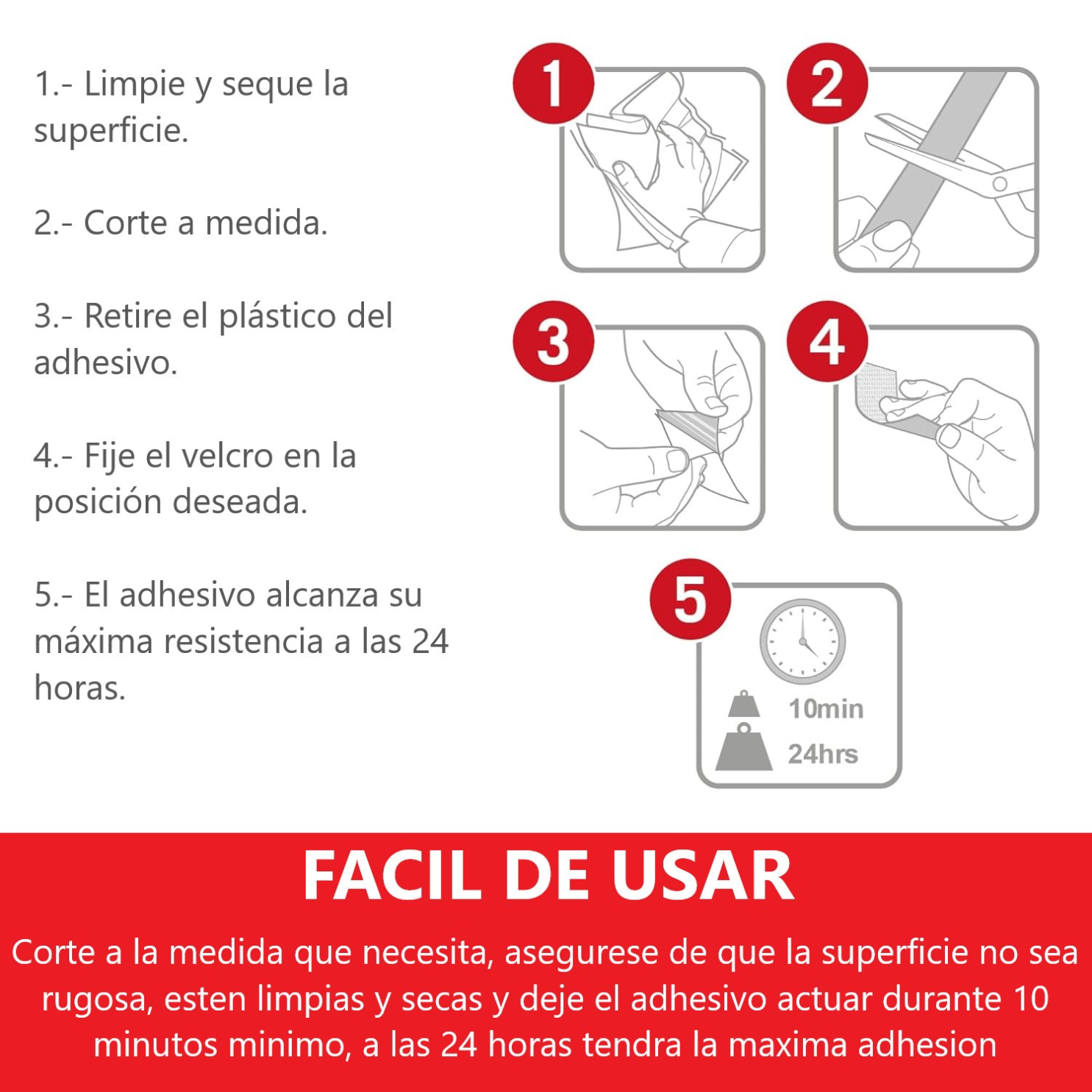 1.- Limpie y seque la superficie.

2.- Corte a medida.

3.- Retire el plástico del adhesivo.

4.- Fije el velcro en la posición deseada.

5.- El adhesivo alcanza su máxima resistencia a las 24 horas.

1

2

3

4

5

10min

24hrs

FACIL DE USAR

Corte a la medida que necesita, asegurese de que la superficie no sea rugosa, esten limpias y secas y deje el adhesivo actuar durante 10 minutos minimo, a las 24 horas tendra la maxima adhesion